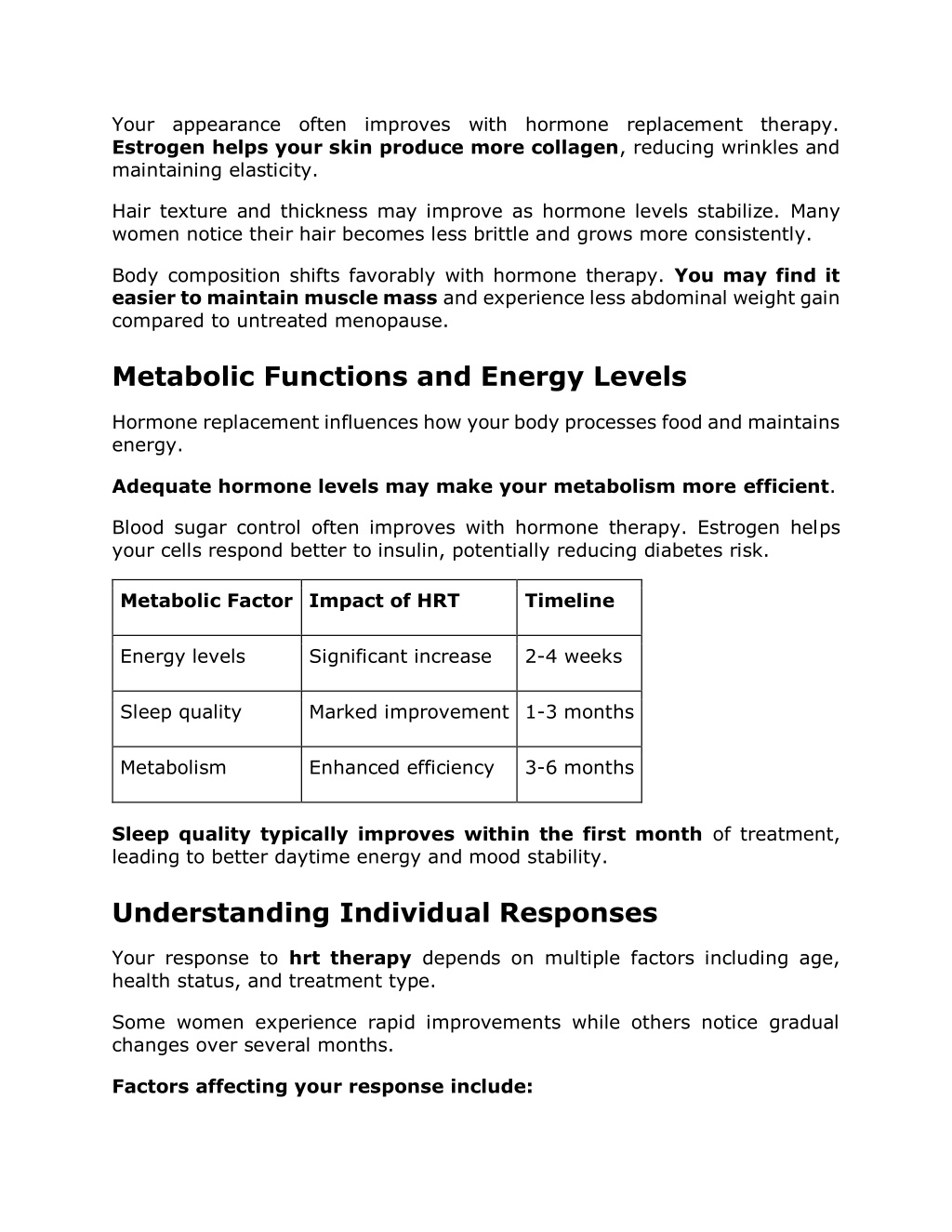 Your appearance often improves with hormone replacement therapy. Estrogen helps your skin produce more collagen, reducing wrinkles and maintaining elasticity.

Hair texture and thickness may improve as hormone levels stabilize. Many women notice their hair becomes less brittle and grows more consistently.

Body composition shifts favorably with hormone therapy. You may find it easier to maintain muscle mass and experience less abdominal weight gain compared to untreated menopause.

Metabolic Functions and Energy Levels

Hormone replacement influences how your body processes food and maintains energy.

Adequate hormone levels may make your metabolism more efficient.

Blood sugar control often improves with hormone therapy. Estrogen helps your cells respond better to insulin, potentially reducing diabetes risk.

| Metabolic Factor | Impact of HRT | Timeline |
|---|---|---|
| Energy levels | Significant increase | 2-4 weeks |
| Sleep quality | Marked improvement | 1-3 months |
| Metabolism | Enhanced efficiency | 3-6 months |

Sleep quality typically improves within the first month of treatment, leading to better daytime energy and mood stability.

Understanding Individual Responses

Your response to hrt therapy depends on multiple factors including age, health status, and treatment type.

Some women experience rapid improvements while others notice gradual changes over several months.

Factors affecting your response include: